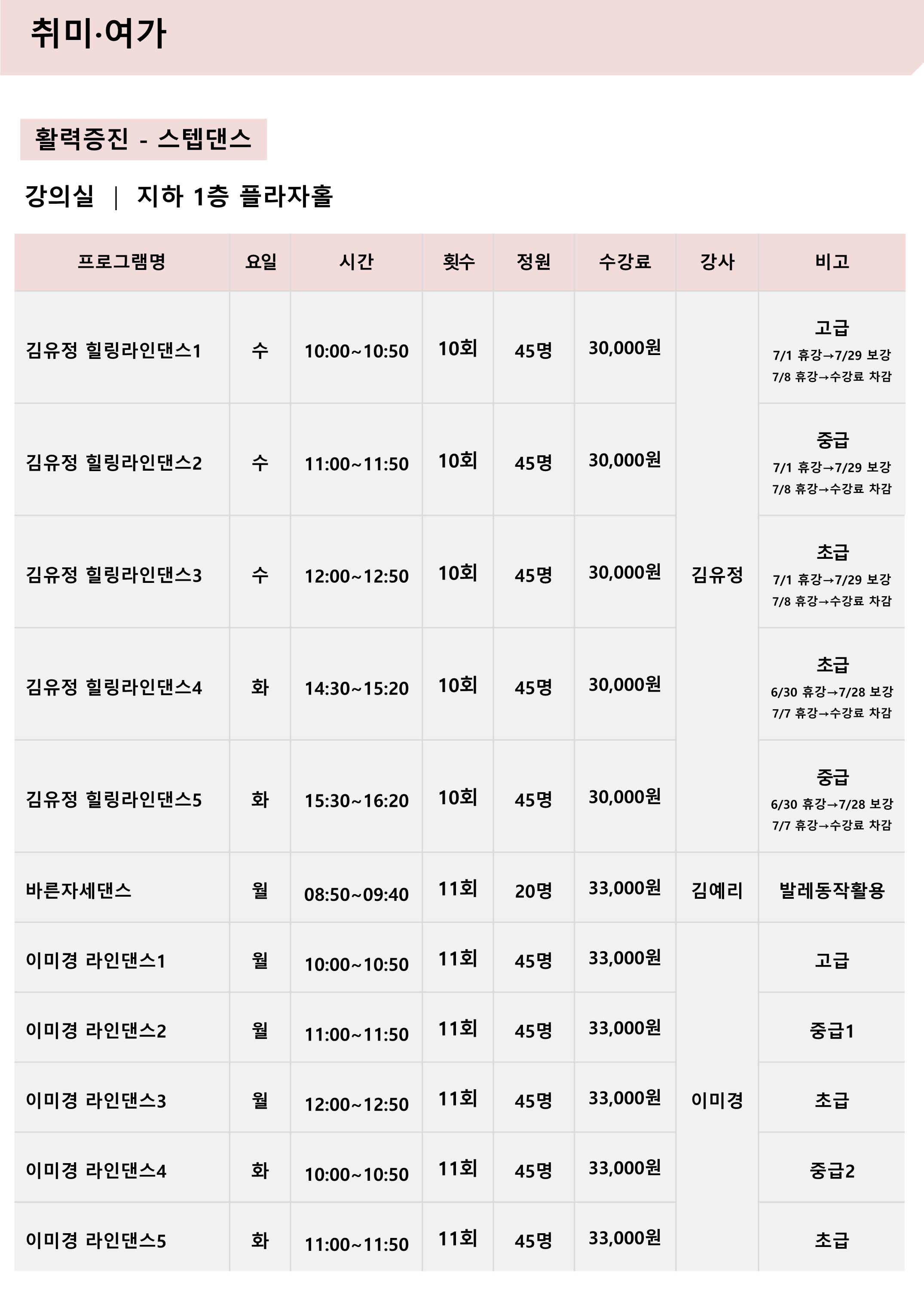 취미·여가

활력증진 - 스텝댄스

강의실 | 지하 1층 플라자홀

| 프로그램명 | 요일 | 시간 | 횟수 | 정원 | 수강료 | 강사 | 비고 |
|---|---|---|---|---|---|---|---|
| 김유정 힐링라인댄스1 | 수 | 10:00~10:50 | 10회 | 45명 | 30,000원 | 김유정 | 고급 7/1 휴강→7/29 보강 7/8 휴강→수강료 차감 |
| 김유정 힐링라인댄스2 | 수 | 11:00~11:50 | 10회 | 45명 | 30,000원 | 김유정 | 중급 7/1 휴강→7/29 보강 7/8 휴강→수강료 차감 |
| 김유정 힐링라인댄스3 | 수 | 12:00~12:50 | 10회 | 45명 | 30,000원 | 김유정 | 초급 7/1 휴강→7/29 보강 7/8 휴강→수강료 차감 |
| 김유정 힐링라인댄스4 | 화 | 14:30~15:20 | 10회 | 45명 | 30,000원 | 김유정 | 초급 6/30 휴강→7/28 보강 7/7 휴강→수강료 차감 |
| 김유정 힐링라인댄스5 | 화 | 15:30~16:20 | 10회 | 45명 | 30,000원 | 김유정 | 중급 6/30 휴강→7/28 보강 7/7 휴강→수강료 차감 |
| 바른자세댄스 | 월 | 08:50~09:40 | 11회 | 20명 | 33,000원 | 김예리 | 발레동작활용 |
| 이미경 라인댄스1 | 월 | 10:00~10:50 | 11회 | 45명 | 33,000원 | 이미경 | 고급 |
| 이미경 라인댄스2 | 월 | 11:00~11:50 | 11회 | 45명 | 33,000원 | 이미경 | 중급1 |
| 이미경 라인댄스3 | 월 | 12:00~12:50 | 11회 | 45명 | 33,000원 | 이미경 | 초급 |
| 이미경 라인댄스4 | 화 | 10:00~10:50 | 11회 | 45명 | 33,000원 | 이미경 | 중급2 |
| 이미경 라인댄스5 | 화 | 11:00~11:50 | 11회 | 45명 | 33,000원 | 이미경 | 초급 |